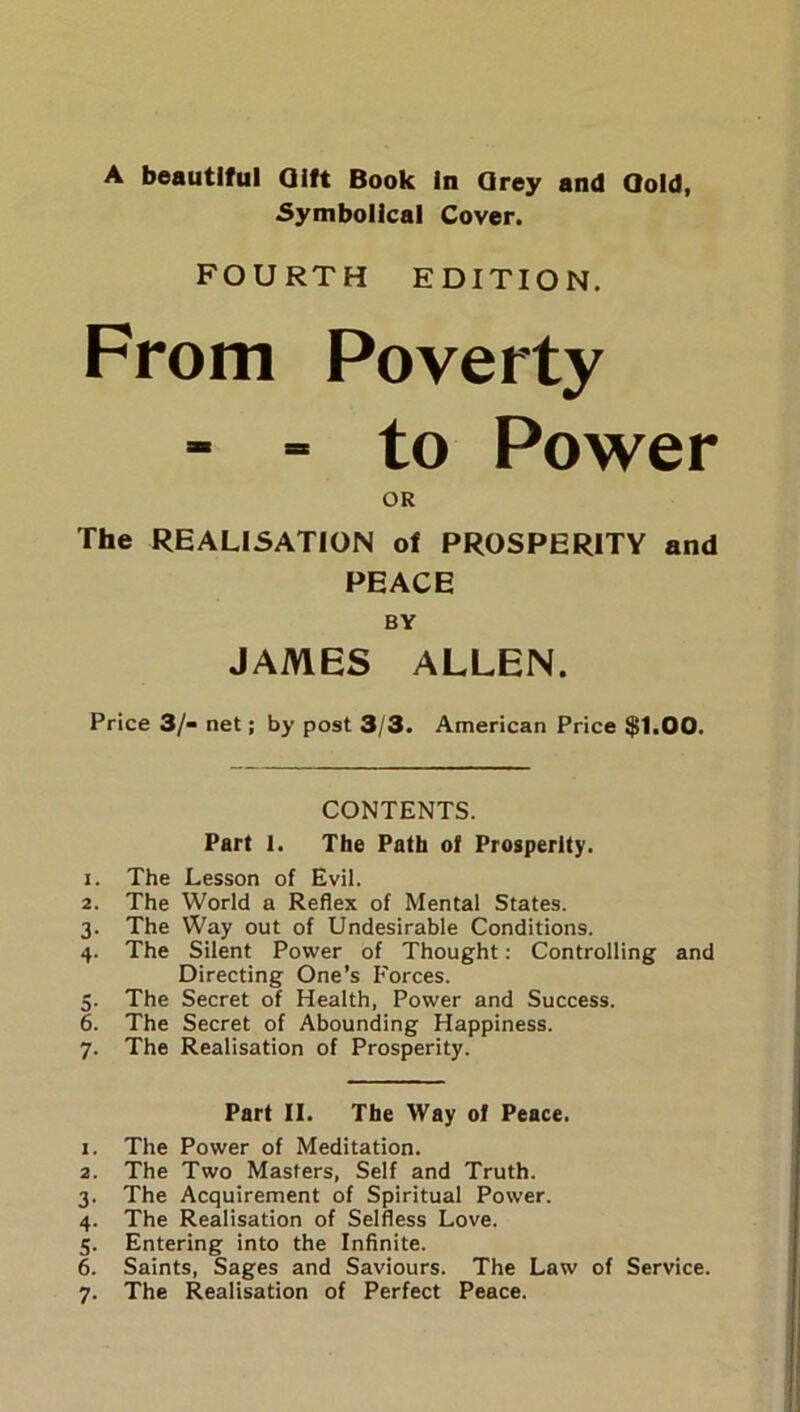 A beautiful Gift Book in Grey and Gold, Symbolical Cover.

FOURTH EDITION.

From Poverty
- - to Power

OR

The REALISATION of PROSPERITY and PEACE

BY

JAMES ALLEN.

Price 3/- net; by post 3/3. American Price $1.00.

CONTENTS.

Part I. The Path of Prosperity.

1. The Lesson of Evil.
2. The World a Reflex of Mental States.
3. The Way out of Undesirable Conditions.
4. The Silent Power of Thought: Controlling and Directing One's Forces.
5. The Secret of Health, Power and Success.
6. The Secret of Abounding Happiness.
7. The Realisation of Prosperity.

Part II. The Way of Peace.

1. The Power of Meditation.
2. The Two Masters, Self and Truth.
3. The Acquirement of Spiritual Power.
4. The Realisation of Selfless Love.
5. Entering into the Infinite.
6. Saints, Sages and Saviours. The Law of Service.
7. The Realisation of Perfect Peace.